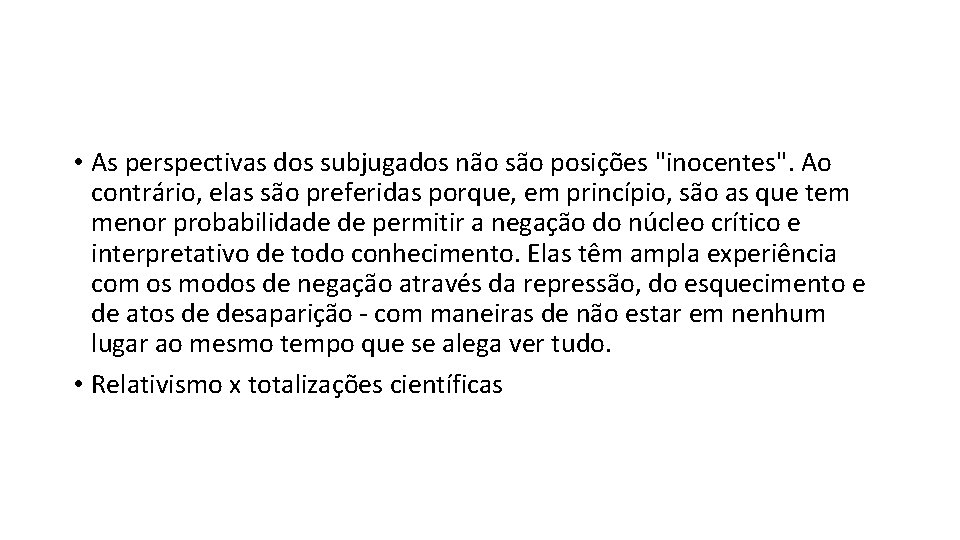 • As perspectivas dos subjugados não são posições "inocentes". Ao contrário, elas são preferidas porque, em princípio, são as que tem menor probabilidade de permitir a negação do núcleo crítico e interpretativo de todo conhecimento. Elas têm ampla experiência com os modos de negação através da repressão, do esquecimento e de atos de desaparição - com maneiras de não estar em nenhum lugar ao mesmo tempo que se alega ver tudo.

• Relativismo x totalizações científicas